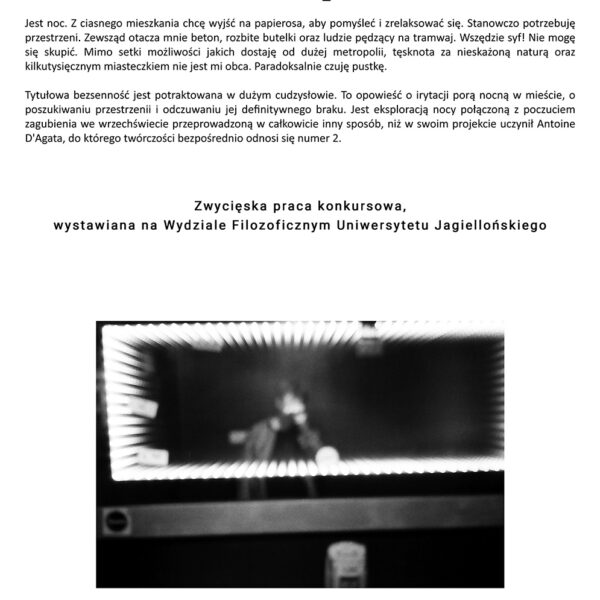 Jest noc. Z ciasnego mieszkania chcę wyjść na papierosa, aby pomyśleć i zrelaksować się. Stanowczo potrzebuję przestrzeni. Zewsząd otacza mnie beton, rozbite butelki oraz ludzie pędzący na tramwaj. Wszędzie syf! Nie mogę się skupić. Mimo setki możliwości jakich dostaję od dużej metropolii, tęsknota za nieskażoną naturą oraz kilkutysięcznym miasteczkiem nie jest mi obca. Paradoksalnie czuję pustkę.

Tytułowa bezsenność jest potraktowana w dużym cudzysłowie. To opowieść o irytacji porą nocną w mieście, o poszukiwaniu przestrzenii i odczuwaniu jej definitywnego braku. Jest eksploracją nocy połączoną z poczuciem zagubienia we wrzechświecie przeprowadzoną w całkowicie inny sposób, niż w swoim projekcie uczynił Antoine D'Agata, do którego twórczości bezpośrednio odnosi się numer 2.

Zwycięska praca konkursowa,
wystawiana na Wydziale Filozoficznym Uniwersytetu Jagiellońskiego